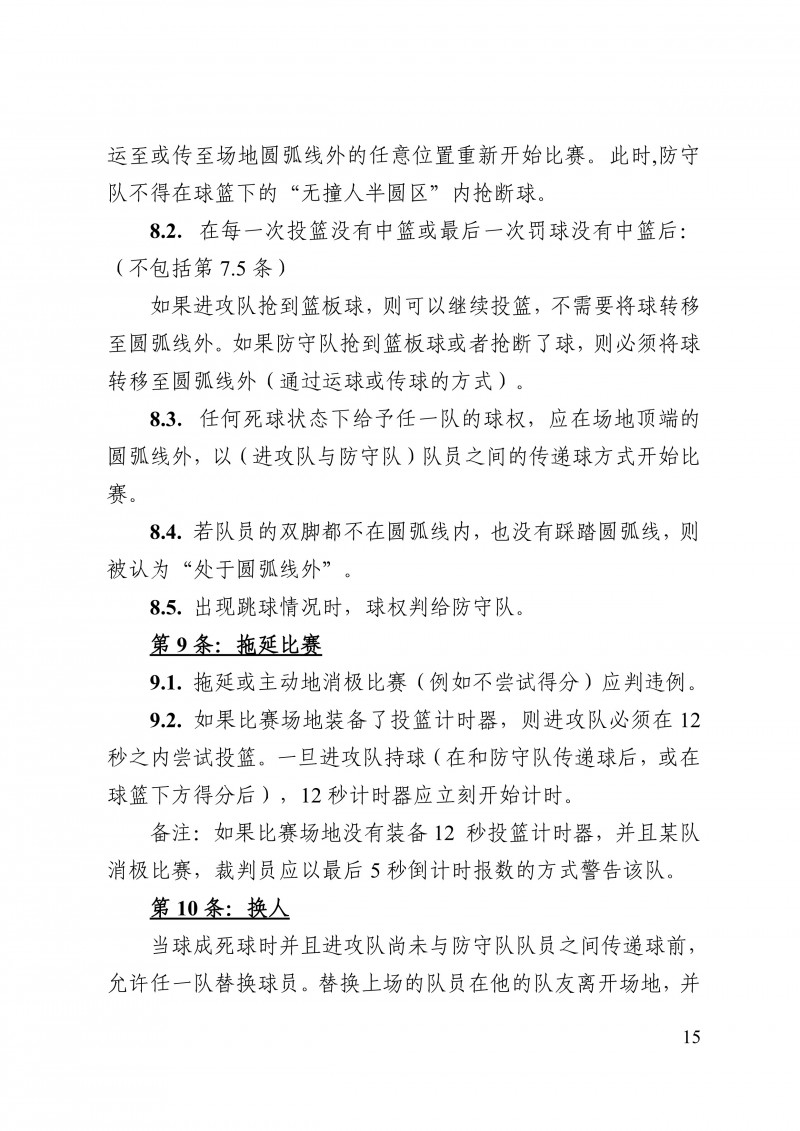 运至或传至场地圆弧线外的任意位置重新开始比赛。此时,防守队不得在球篮下的“无撞人半圆区”内抢断球。

8.2. 在每一次投篮没有中篮或最后一次罚球没有中篮后:（不包括第 7.5 条）

如果进攻队抢到篮板球，则可以继续投篮，不需要将球转移至圆弧线外。如果防守队抢到篮板球或者抢断了球，则必须将球转移至圆弧线外（通过运球或传球的方式）。

8.3. 任何死球状态下给予任一队的球权，应在场地顶端的圆弧线外，以（进攻队与防守队）队员之间的传递球方式开始比赛。

8.4. 若队员的双脚都不在圆弧线内，也没有踩踏圆弧线，则被认为“处于圆弧线外”。

8.5. 出现跳球情况时，球权判给防守队。

第 9 条：拖延比赛

9.1. 拖延或主动地消极比赛（例如不尝试得分）应判违例。

9.2. 如果比赛场地装备了投篮计时器，则进攻队必须在 12 秒之内尝试投篮。一旦进攻队持球（在和防守队传递球后，或在球篮下方得分后），12 秒计时器应立刻开始计时。

备注：如果比赛场地没有装备 12 秒投篮计时器，并且某队消极比赛，裁判员应以最后 5 秒倒计时报数的方式警告该队。

第 10 条：换人

当球成死球时并且进攻队尚未与防守队队员之间传递球前，允许任一队替换球员。替换上场的队员在他的队友离开场地，并

15